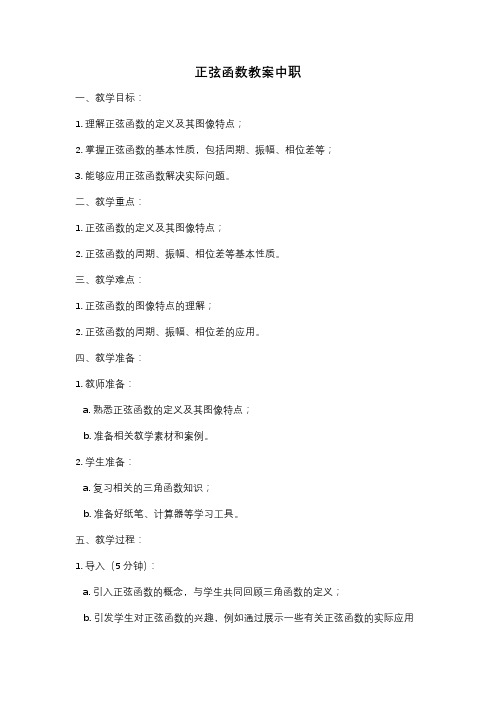 正弦函数教案中职

一、教学目标：

1. 理解正弦函数的定义及其图像特点；

2. 掌握正弦函数的基本性质，包括周期、振幅、相位差等；

3. 能够应用正弦函数解决实际问题。

二、教学重点：

1. 正弦函数的定义及其图像特点；

2. 正弦函数的周期、振幅、相位差等基本性质。

三、教学难点：

1. 正弦函数的图像特点的理解；

2. 正弦函数的周期、振幅、相位差的应用。

四、教学准备：

1. 教师准备：

a. 熟悉正弦函数的定义及其图像特点；

b. 准备相关教学素材和案例。

2. 学生准备：

a. 复习相关的三角函数知识；

b. 准备好纸笔、计算器等学习工具。

五、教学过程：

1. 导入（5 分钟）：

a. 引入正弦函数的概念，与学生共同回顾三角函数的定义；

b. 引发学生对正弦函数的兴趣，例如通过展示一些有关正弦函数的实际应用